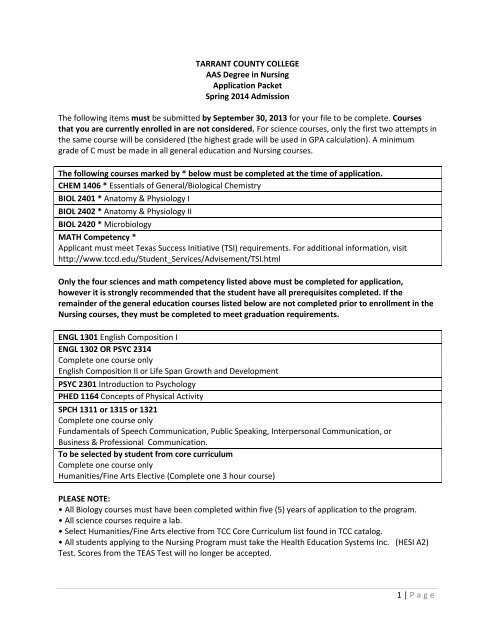 TARRANT COUNTY COLLEGE
AAS Degree in Nursing
Application Packet
Spring 2014 Admission

The following items must be submitted by September 30, 2013 for your file to be complete. Courses that you are currently enrolled in are not considered. For science courses, only the first two attempts in the same course will be considered (the highest grade will be used in GPA calculation). A minimum grade of C must be made in all general education and Nursing courses.

| The following courses marked by * below must be completed at the time of application. |
|---|
| CHEM 1406 * Essentials of General/Biological Chemistry |
| BIOL 2401 * Anatomy & Physiology I |
| BIOL 2402 * Anatomy & Physiology II |
| BIOL 2420 * Microbiology |
| MATH Competency * Applicant must meet Texas Success Initiative (TSI) requirements. For additional information, visit http://www.tccd.edu/Student_Services/Advisement/TSI.html |

Only the four sciences and math competency listed above must be completed for application, however it is strongly recommended that the student have all prerequisites completed. If the remainder of the general education courses listed below are not completed prior to enrollment in the Nursing courses, they must be completed to meet graduation requirements.

| ENGL 1301 English Composition I |
|---|
| ENGL 1302 OR PSYC 2314 Complete one course only English Composition II or Life Span Growth and Development |
| PSYC 2301 Introduction to Psychology |
| PHED 1164 Concepts of Physical Activity |
| SPCH 1311 or 1315 or 1321 Complete one course only Fundamentals of Speech Communication, Public Speaking, Interpersonal Communication, or Business & Professional Communication. |
| To be selected by student from core curriculum Complete one course only Humanities/Fine Arts Elective (Complete one 3 hour course) |

PLEASE NOTE:
• All Biology courses must have been completed within five (5) years of application to the program.
• All science courses require a lab.
• Select Humanities/Fine Arts elective from TCC Core Curriculum list found in TCC catalog.
• All students applying to the Nursing Program must take the Health Education Systems Inc. (HESI A2) Test. Scores from the TEAS Test will no longer be accepted.

1 | Page